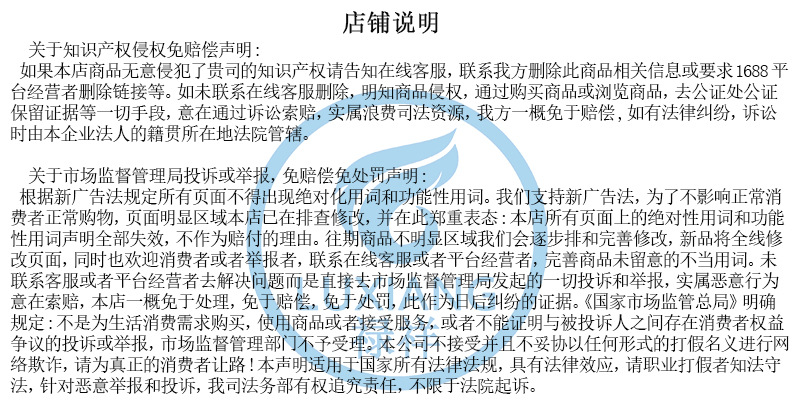 店铺说明

关于知识产权侵权免赔偿声明：

如果本店商品无意侵犯了贵司的知识产权请告知在线客服，联系我方删除此商品相关信息或要求1688平台经营者删除链接等。如未联系在线客服删除，明知商品侵权，通过购买商品或浏览商品，去公证处公证保留证据等一切手段，意在通过诉讼索赔，实属浪费司法资源，我方一概免于赔偿，如有法律纠纷，诉讼时由本企业法人的籍贯所在地法院管辖。

关于市场监督管理局投诉或举报，免赔偿免处罚声明：

根据新广告法规定所有页面不得出现绝对化用词和功能性用词。我们支持新广告法，为了不影响正常消费者正常购物，页面明显区域本店已在排查修改，并在此郑重表态：本店所有页面上的绝对性用词和功能性用词声明全部失效，不作为赔付的理由。往期商品不明显区域我们会逐步排和完善修改，新品将全线修改页面，同时也欢迎消费者或者举报者，联系在线客服或者平台经营者，完善商品未留意的不当用词。未联系客服或者平台经营者去解决问题而是直接去市场监督管理局发起的一切投诉和举报，实属恶意行为意在索赔，本店一概免于处理，免于赔偿，免于处罚，此作为日后纠纷的证据。《国家市场监管总局》明确规定：不是为生活消费需求购买，使用商品或者接受服务，或者不能证明与被投诉人之间存在消费者权益争议的投诉或举报，市场监督管理部门不予受理。本公司不接受并且不妥协以任何形式的打假名义进行网络欺诈，请为真正的消费者让路！本声明适用于国家所有法律法规，具有法律效应，请职业打假者知法守法，针对恶意举报和投诉，我司法务部有权追究责任，不限于法院起诉。